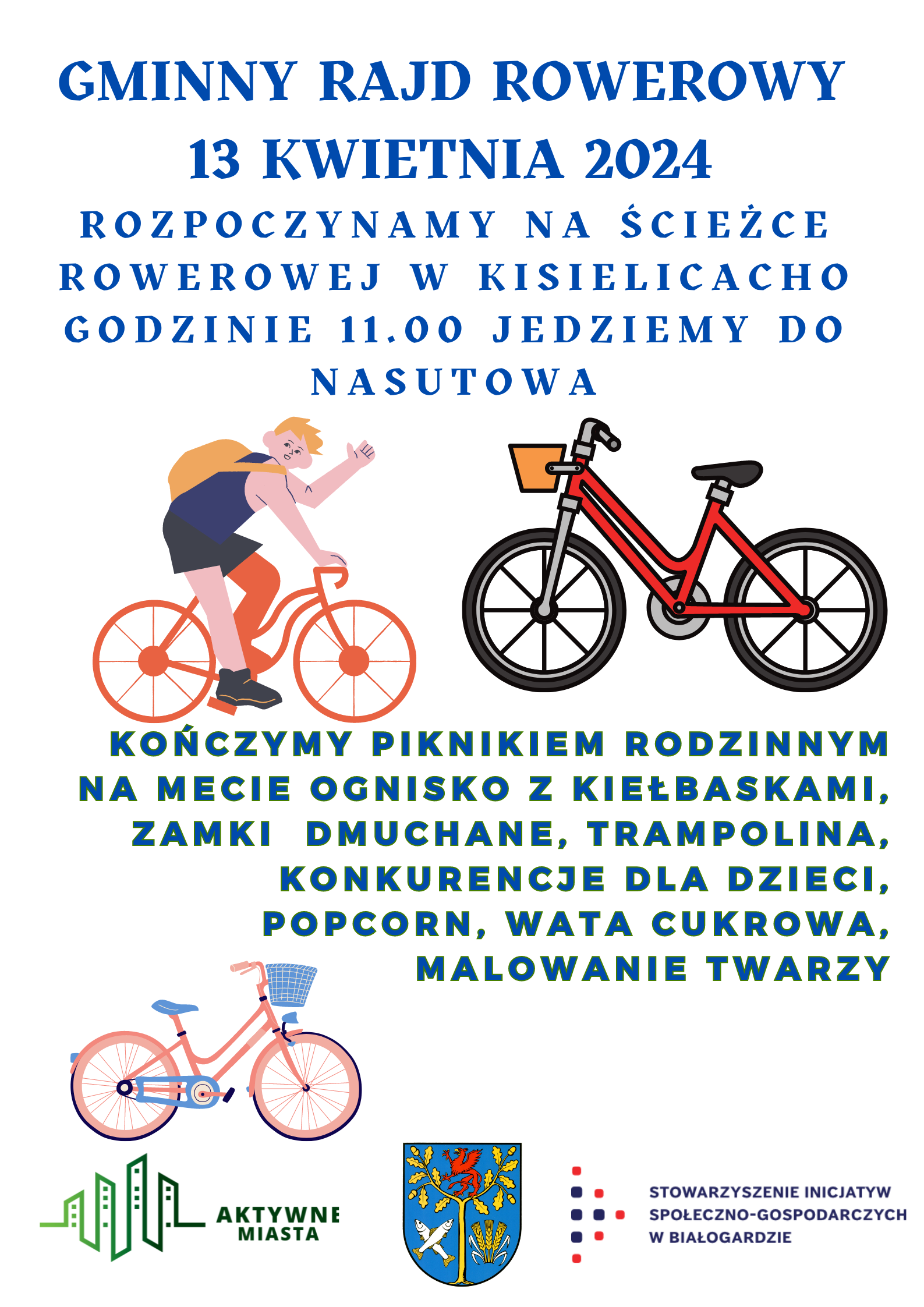 GMINNY RAJD ROWEROWY
13 KWIETNIA 2024

ROZPOCZYNAMY NA ŚCIEŻCE ROWEROWEJ W KISIELICACHO GODZINIE 11.00 JEDZIEMY DO NASUTOWA

KOŃCZYMY PIKNIKIEM RODZINNYM NA MECIE OGNISKO Z KIEŁBASKAMI, ZAMKI DMUCHANE, TRAMPOLINA, KONKURENCJE DLA DZIECI, POPCORN, WATA CUKROWA, MALOWANIE TWARZY

AKTYWNE MIASTA

STOWARZYSZENIE INICJATYW SPOŁECZNO-GOSPODARCZYCH W BIAŁOGARDZIE